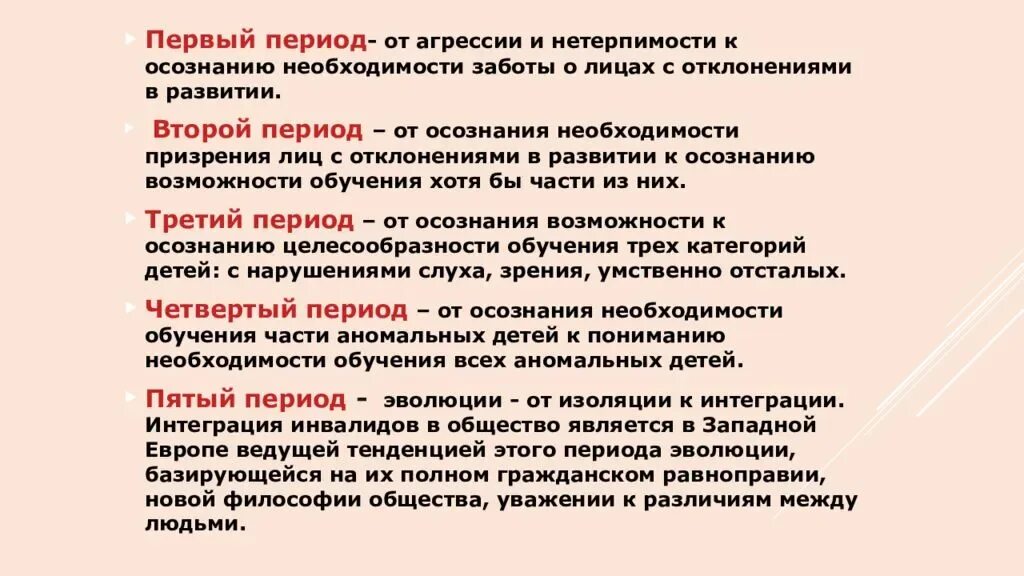 Первый период- от агрессии и нетерпимости к осознанию необходимости заботы о лицах с отклонениями в развитии.

Второй период – от осознания необходимости призрения лиц с отклонениями в развитии к осознанию возможности обучения хотя бы части из них.

Третий период – от осознания возможности к осознанию целесообразности обучения трех категорий детей: с нарушениями слуха, зрения, умственно отсталых.

Четвертый период – от осознания необходимости обучения части аномальных детей к пониманию необходимости обучения всех аномальных детей.

Пятый период - эволюции - от изоляции к интеграции. Интеграция инвалидов в общество является в Западной Европе ведущей тенденцией этого периода эволюции, базирующейся на их полном гражданском равноправии, новой философии общества, уважении к различиям между людьми.